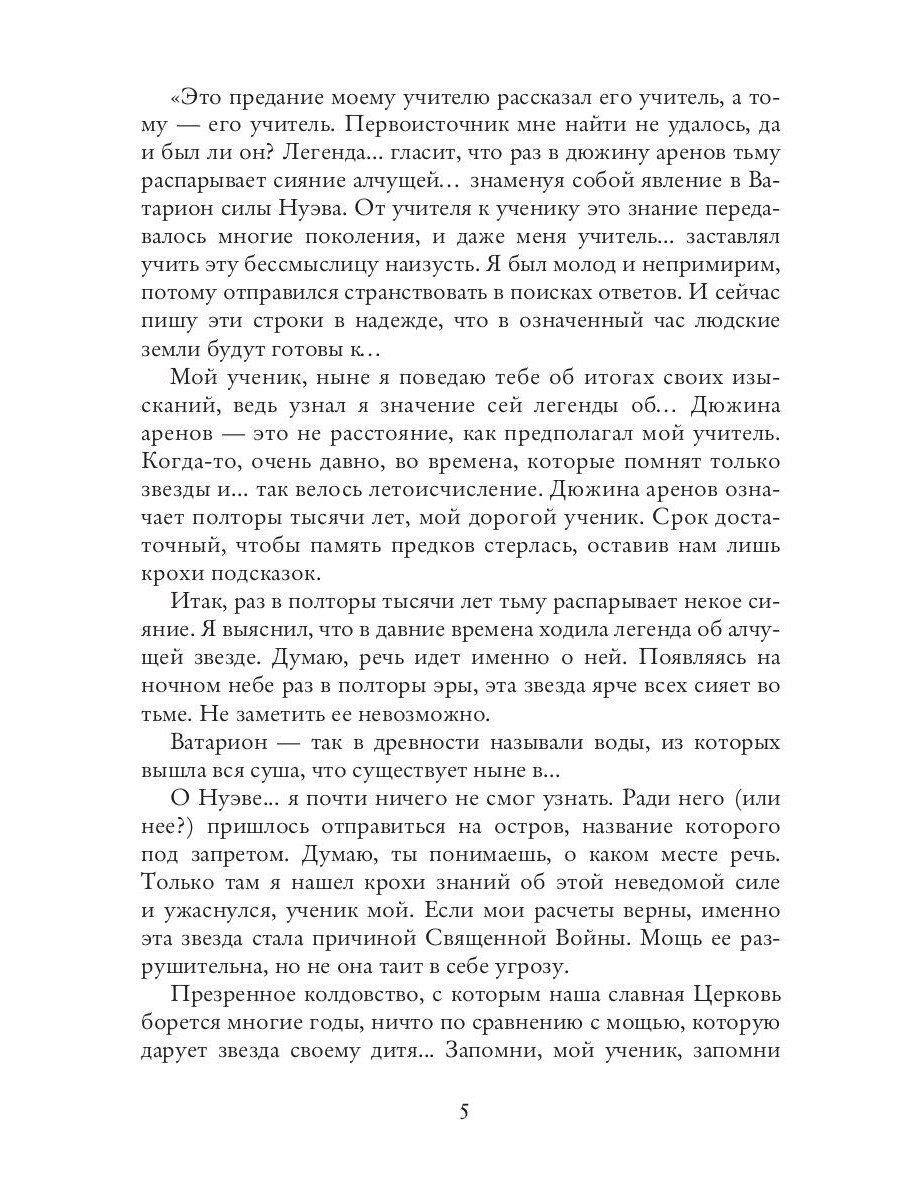 «Это предание моему учителю рассказал его учитель, а тому — его учитель. Первоисточник мне найти не удалось, да и был ли он? Легенда... гласит, что раз в дюжину аренов тьму распарывает сияние алчущей… знаменуя собой явление в Ватарион силы Нуэва. От учителя к ученику это знание передавалось многие поколения, и даже меня учитель... заставлял учить эту бессмыслицу наизусть. Я был молод и непримирим, потому отправился странствовать в поисках ответов. И сейчас пишу эти строки в надежде, что в означенный час людские земли будут готовы к…

Мой ученик, ныне я поведаю тебе об итогах своих изысканий, ведь узнал я значение сей легенды об... Дюжина аренов — это не расстояние, как предполагал мой учитель. Когда-то, очень давно, во времена, которые помнят только звезды и... так велось летоисчисление. Дюжина аренов означает полторы тысячи лет, мой дорогой ученик. Срок достаточный, чтобы память предков стерлась, оставив нам лишь крохи подсказок.

Итак, раз в полторы тысячи лет тьму распарывает некое сияние. Я выяснил, что в давние времена ходила легенда об алчущей звезде. Думаю, речь идет именно о ней. Появляясь на ночном небе раз в полторы эры, эта звезда ярче всех сияет во тьме. Не заметить ее невозможно.

Ватарион — так в древности называли воды, из которых вышла вся суша, что существует ныне в...

О Нуэве... я почти ничего не смог узнать. Ради него (или нее?) пришлось отправиться на остров, название которого под запретом. Думаю, ты понимаешь, о каком месте речь. Только там я нашел крохи знаний об этой неведомой силе и ужаснулся, ученик мой. Если мои расчеты верны, именно эта звезда стала причиной Священной Войны. Мощь ее разрушительна, но не она таит в себе угрозу.

Презренное колдовство, с которым наша славная Церковь борется многие годы, ничто по сравнению с мощью, которую дарует звезда своему дитя... Запомни, мой ученик, запомни

5